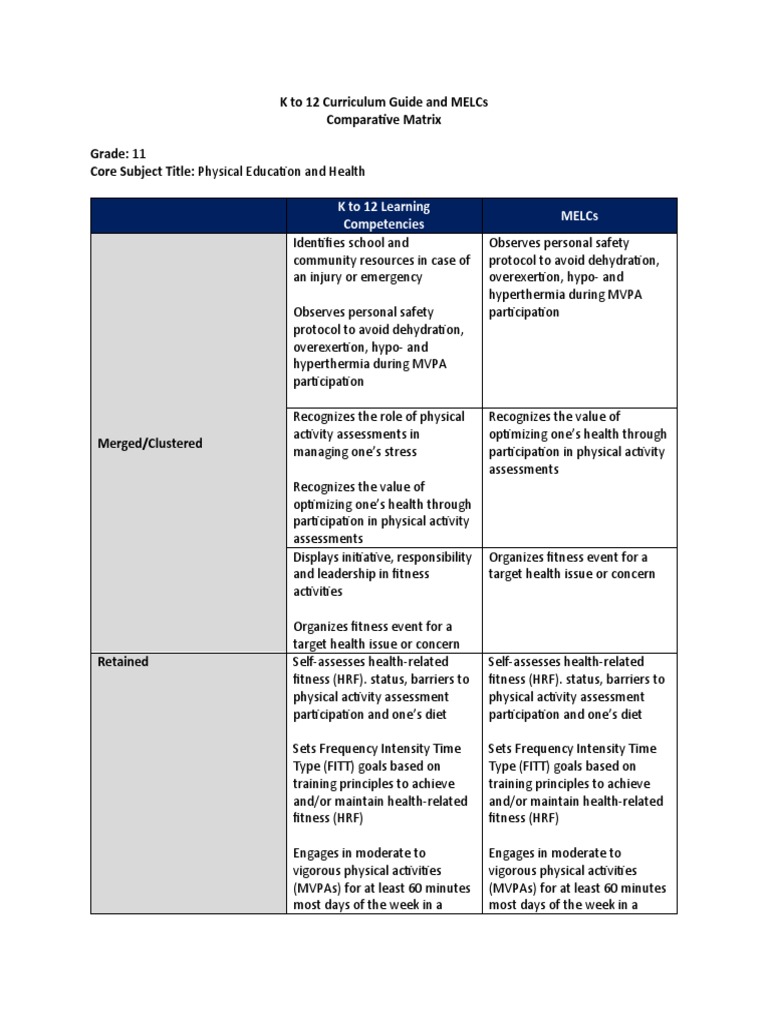 K to 12 Curriculum Guide and MELCs
Comparative Matrix

Grade: 11
Core Subject Title: Physical Education and Health

| | K to 12 Learning Competencies | MELCs |
|---|---|---|
| Merged/Clustered | Identifies school and community resources in case of an injury or emergency<br><br>Observes personal safety protocol to avoid dehydration, overexertion, hypo- and hyperthermia during MVPA participation | Observes personal safety protocol to avoid dehydration, overexertion, hypo- and hyperthermia during MVPA participation |
| | Recognizes the role of physical activity assessments in managing one's stress<br><br>Recognizes the value of optimizing one's health through participation in physical activity assessments | Recognizes the value of optimizing one's health through participation in physical activity assessments |
| | Displays initiative, responsibility and leadership in fitness activities<br><br>Organizes fitness event for a target health issue or concern | Organizes fitness event for a target health issue or concern |
| Retained | Self-assesses health-related fitness (HRF). status, barriers to physical activity assessment participation and one's diet<br><br>Sets Frequency Intensity Time Type (FITT) goals based on training principles to achieve and/or maintain health-related fitness (HRF)<br><br>Engages in moderate to vigorous physical activities (MVPAs) for at least 60 minutes most days of the week in a | Self-assesses health-related fitness (HRF). status, barriers to physical activity assessment participation and one's diet<br><br>Sets Frequency Intensity Time Type (FITT) goals based on training principles to achieve and/or maintain health-related fitness (HRF)<br><br>Engages in moderate to vigorous physical activities (MVPAs) for at least 60 minutes most days of the week in a |